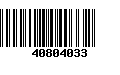 40804033